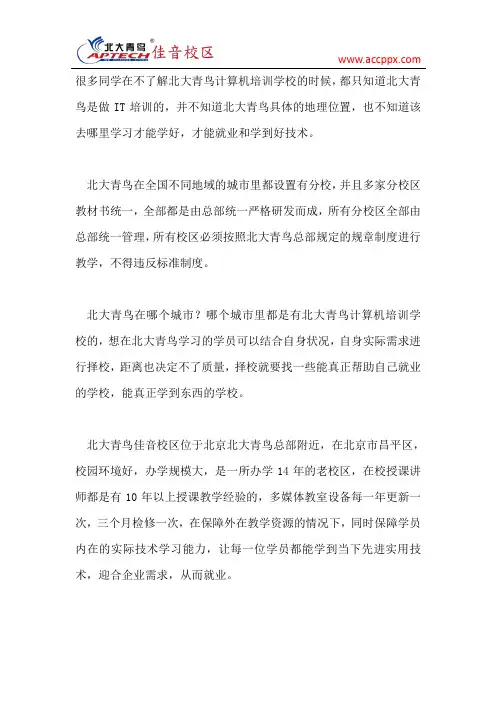 北大青鸟 APTECH 佳音校区
www.accppx.com

很多同学在不了解北大青鸟计算机培训学校的时候，都只知道北大青鸟是做 IT 培训的，并不知道北大青鸟具体的地理位置，也不知道该去哪里学习才能学好，才能就业和学到好技术。

北大青鸟在全国不同地域的城市里都设置有分校，并且多家分校区教材书统一，全部都是由总部统一严格研发而成，所有分校区全部由总部统一管理，所有校区必须按照北大青鸟总部规定的规章制度进行教学，不得违反标准制度。

北大青鸟在哪个城市？哪个城市里都是有北大青鸟计算机培训学校的，想在北大青鸟学习的学员可以结合自身状况，自身实际需求进行择校，距离也决定不了质量，择校就要找一些能真正帮助自己就业的学校，能真正学到东西的学校。

北大青鸟佳音校区位于北京北大青鸟总部附近，在北京市昌平区，校园环境好，办学规模大，是一所办学 14 年的老校区，在校授课讲师都是有 10 年以上授课教学经验的，多媒体教室设备每一年更新一次，三个月检修一次，在保障外在教学资源的情况下，同时保障学员内在的实际技术学习能力，让每一位学员都能学到当下先进实用技术，迎合企业需求，从而就业。